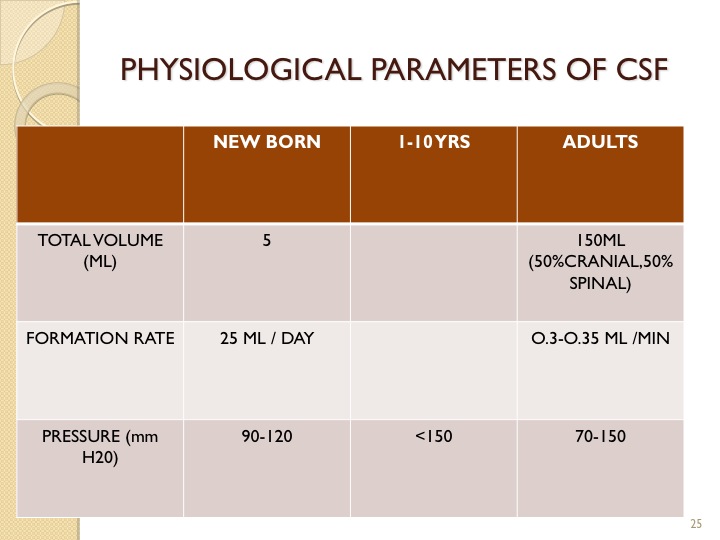 PHYSIOLOGICAL PARAMETERS OF CSF

| | NEW BORN | 1-10 YRS | ADULTS |
|---|---|---|---|
| TOTAL VOLUME (ML) | 5 | | 150ML (50%CRANIAL,50% SPINAL) |
| FORMATION RATE | 25 ML / DAY | | O.3-O.35 ML /MIN |
| PRESSURE (mm H20) | 90-120 | <150 | 70-150 |

25